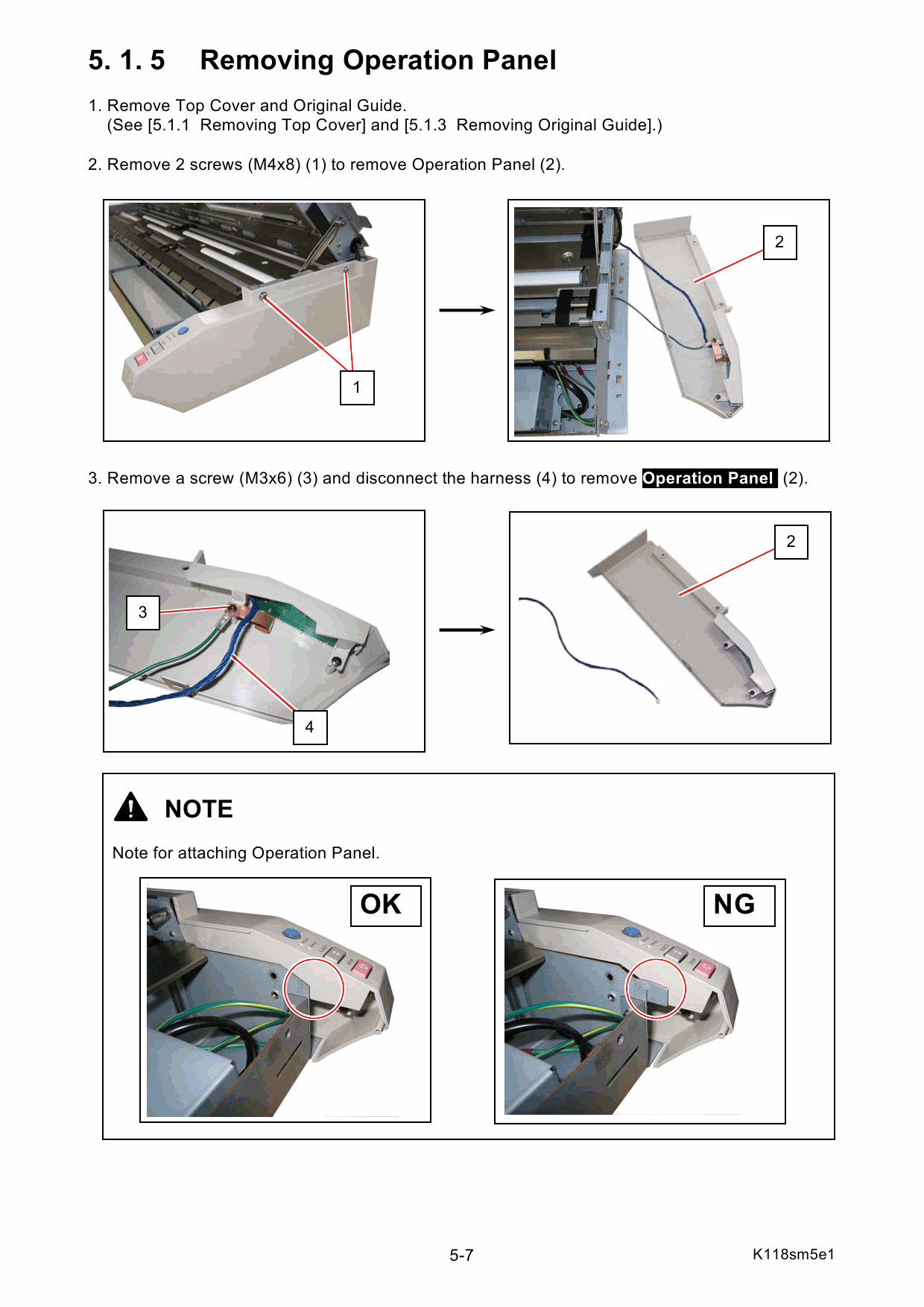 5. 1. 5 Removing Operation Panel

1. Remove Top Cover and Original Guide.
(See [5.1.1 Removing Top Cover] and [5.1.3 Removing Original Guide].)

2. Remove 2 screws (M4x8) (1) to remove Operation Panel (2).

1

2

3. Remove a screw (M3x6) (3) and disconnect the harness (4) to remove Operation Panel (2).

3

4

2

NOTE

Note for attaching Operation Panel.

OK

NG

5-7

K118sm5e1